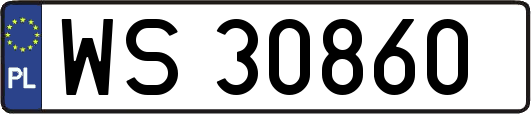 PL
WS 30860